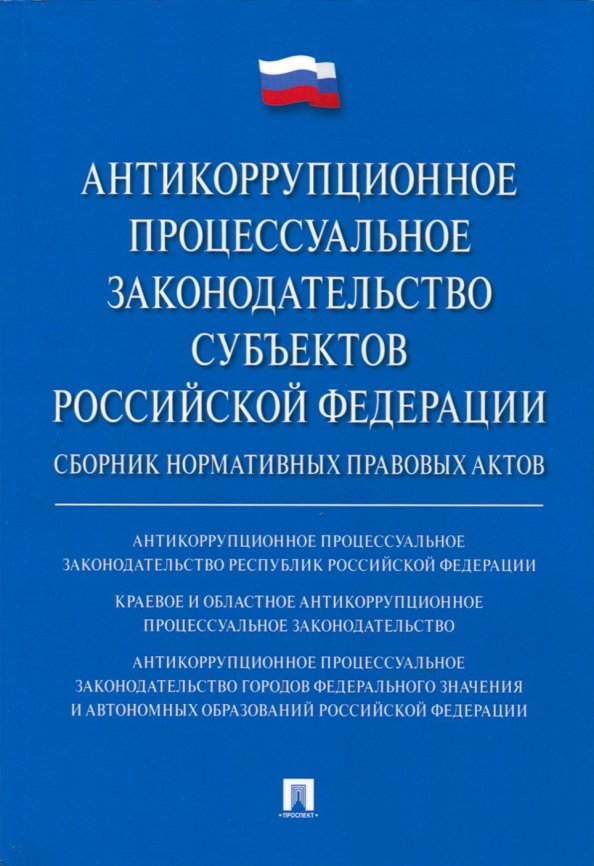 АНТИКОРРУПЦИОННОЕ ПРОЦЕССУАЛЬНОЕ ЗАКОНОДАТЕЛЬСТВО СУБЪЕКТОВ РОССИЙСКОЙ ФЕДЕРАЦИИ

СБОРНИК НОРМАТИВНЫХ ПРАВОВЫХ АКТОВ

АНТИКОРРУПЦИОННОЕ ПРОЦЕССУАЛЬНОЕ ЗАКОНОДАТЕЛЬСТВО РЕСПУБЛИК РОССИЙСКОЙ ФЕДЕРАЦИИ

КРАЕВОЕ И ОБЛАСТНОЕ АНТИКОРРУПЦИОННОЕ ПРОЦЕССУАЛЬНОЕ ЗАКОНОДАТЕЛЬСТВО

АНТИКОРРУПЦИОННОЕ ПРОЦЕССУАЛЬНОЕ ЗАКОНОДАТЕЛЬСТВО ГОРОДОВ ФЕДЕРАЛЬНОГО ЗНАЧЕНИЯ И АВТОНОМНЫХ ОБРАЗОВАНИЙ РОССИЙСКОЙ ФЕДЕРАЦИИ

ПРОСПЕКТ